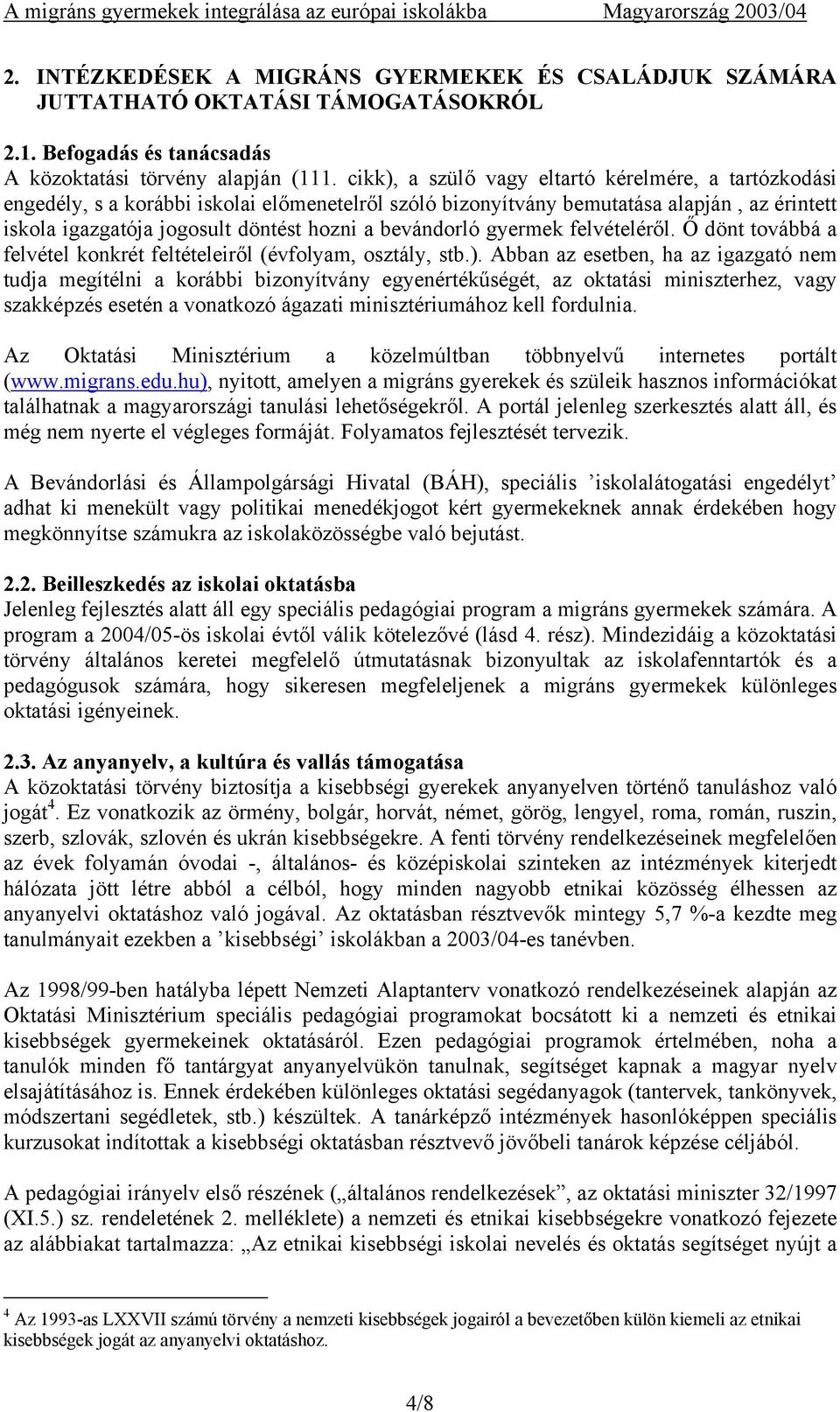 A migráns gyermekek integrálása az európai iskolákba Magyarország 2003/04

2. INTÉZKEDÉSEK A MIGRÁNS GYERMEKEK ÉS CSALÁDJUK SZÁMÁRA JUTTATHATÓ OKTATÁSI TÁMOGATÁSOKRÓL

2.1. Befogadás és tanácsadás
A közoktatási törvény alapján (111. cikk), a szülő vagy eltartó kérelmére, a tartózkodási engedély, s a korábbi iskolai előmenetelről szóló bizonyítvány bemutatása alapján , az érintett iskola igazgatója jogosult döntést hozni a bevándorló gyermek felvételéről. Ő dönt továbbá a felvétel konkrét feltételeiről (évfolyam, osztály, stb.). Abban az esetben, ha az igazgató nem tudja megítélni a korábbi bizonyítvány egyenértékűségét, az oktatási miniszterhez, vagy szakképzés esetén a vonatkozó ágazati minisztériumához kell fordulnia.

Az Oktatási Minisztérium a közelmúltban többnyelvű internetes portált (www.migrans.edu.hu), nyitott, amelyen a migráns gyerekek és szüleik hasznos információkat találhatnak a magyarországi tanulási lehetőségekről. A portál jelenleg szerkesztés alatt áll, és még nem nyerte el végleges formáját. Folyamatos fejlesztését tervezik.

A Bevándorlási és Állampolgársági Hivatal (BÁH), speciális ’iskolalátogatási engedélyt’ adhat ki menekült vagy politikai menedékjogot kért gyermekeknek annak érdekében hogy megkönnyítse számukra az iskolaközösségbe való bejutást.

2.2. Beilleszkedés az iskolai oktatásba
Jelenleg fejlesztés alatt áll egy speciális pedagógiai program a migráns gyermekek számára. A program a 2004/05-ös iskolai évtől válik kötelezővé (lásd 4. rész). Mindezidáig a közoktatási törvény általános keretei megfelelő útmutatásnak bizonyultak az iskolafenntartók és a pedagógusok számára, hogy sikeresen megfeleljenek a migráns gyermekek különleges oktatási igényeinek.

2.3. Az anyanyelv, a kultúra és vallás támogatása
A közoktatási törvény biztosítja a kisebbségi gyerekek anyanyelven történő tanuláshoz való jogát$^4$. Ez vonatkozik az örmény, bolgár, horvát, német, görög, lengyel, roma, román, ruszin, szerb, szlovák, szlovén és ukrán kisebbségekre. A fenti törvény rendelkezéseinek megfelelően az évek folyamán óvodai -, általános- és középiskolai szinteken az intézmények kiterjedt hálózata jött létre abból a célból, hogy minden nagyobb etnikai közösség élhessen az anyanyelvi oktatáshoz való jogával. Az oktatásban résztvevők mintegy 5,7 %-a kezdte meg tanulmányait ezekben a ’kisebbségi’ iskolákban a 2003/04-es tanévben.

Az 1998/99-ben hatályba lépett Nemzeti Alaptanterv vonatkozó rendelkezéseinek alapján az Oktatási Minisztérium speciális pedagógiai programokat bocsátott ki a nemzeti és etnikai kisebbségek gyermekeinek oktatásáról. Ezen pedagógiai programok értelmében, noha a tanulók minden fő tantárgyat anyanyelvükön tanulnak, segítséget kapnak a magyar nyelv elsajátításához is. Ennek érdekében különleges oktatási segédanyagok (tantervek, tankönyvek, módszertani segédletek, stb.) készültek. A tanárképző intézmények hasonlóképpen speciális kurzusokat indítottak a kisebbségi oktatásban résztvevő jövőbeli tanárok képzése céljából.

A pedagógiai irányelv első részének („általános rendelkezések”, az oktatási miniszter 32/1997 (XI.5.) sz. rendeletének 2. melléklete) a nemzeti és etnikai kisebbségekre vonatkozó fejezete az alábbiakat tartalmazza: „Az etnikai kisebbségi iskolai nevelés és oktatás segítséget nyújt a

$^4$ Az 1993-as LXXVII számú törvény a nemzeti kisebbségek jogairól a bevezetőben külön kiemeli az etnikai kisebbségek jogát az anyanyelvi oktatáshoz.

4/8